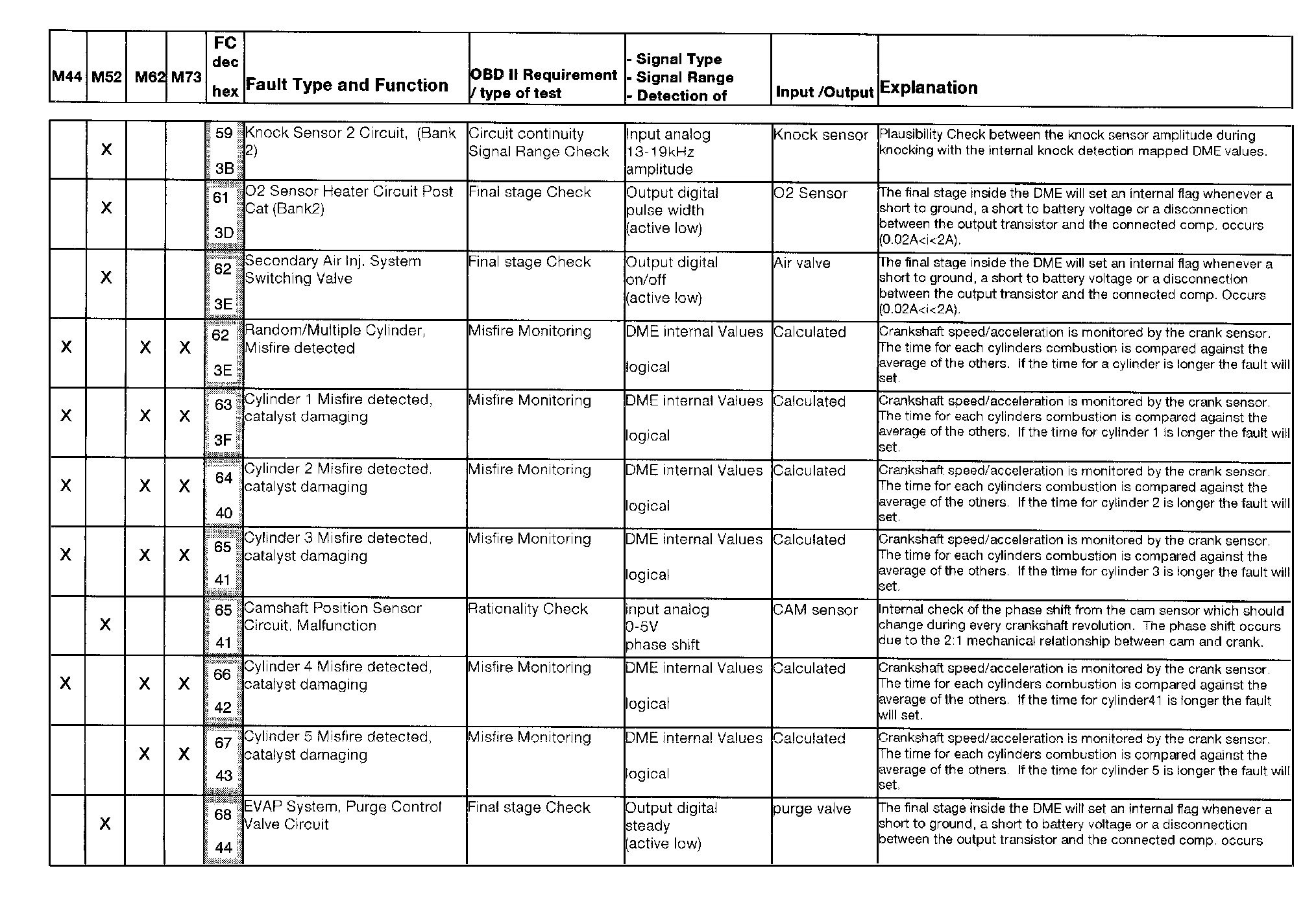 | M44 | M52 | M62 | M73 | FC dec hex | Fault Type and Function | OBD II Requirement / type of test | - Signal Type - Signal Range - Detection of | Input /Output | Explanation |
|---|---|---|---|---|---|---|---|---|---|
| | X | | | 59 3B | Knock Sensor 2 Circuit, (Bank 2) | Circuit continuity Signal Range Check | Input analog 13-19kHz amplitude | Knock sensor | Plausibility Check between the knock sensor amplitude during knocking with the internal knock detection mapped DME values. |
| | X | | | 61 3D | O2 Sensor Heater Circuit Post Cat (Bank2) | Final stage Check | Output digital pulse width (active low) | O2 Sensor | The final stage inside the DME will set an internal flag whenever a short to ground, a short to battery voltage or a disconnection between the output transistor and the connected comp. occurs (0.02A<i<2A). |
| | X | | | 62 3E | Secondary Air Inj. System Switching Valve | Final stage Check | Output digital on/off (active low) | Air valve | The final stage inside the DME will set an internal flag whenever a short to ground, a short to battery voltage or a disconnection between the output transistor and the connected comp. Occurs (0.02A<i<2A). |
| X | | X | X | 62 3E | Random/Multiple Cylinder, Misfire detected | Misfire Monitoring | DME internal Values logical | Calculated | Crankshaft speed/acceleration is monitored by the crank sensor. The time for each cylinders combustion is compared against the average of the others. If the time for a cylinder is longer the fault will set. |
| X | | X | X | 63 3F | Cylinder 1 Misfire detected, catalyst damaging | Misfire Monitoring | DME internal Values logical | Calculated | Crankshaft speed/acceleration is monitored by the crank sensor. The time for each cylinders combustion is compared against the average of the others. If the time for cylinder 1 is longer the fault will set. |
| X | | X | X | 64 40 | Cylinder 2 Misfire detected, catalyst damaging | Misfire Monitoring | DME internal Values logical | Calculated | Crankshaft speed/acceleration is monitored by the crank sensor. The time for each cylinders combustion is compared against the average of the others. If the time for cylinder 2 is longer the fault will set. |
| X | | X | X | 65 41 | Cylinder 3 Misfire detected, catalyst damaging | Misfire Monitoring | DME internal Values logical | Calculated | Crankshaft speed/acceleration is monitored by the crank sensor. The time for each cylinders combustion is compared against the average of the others. If the time for cylinder 3 is longer the fault will set. |
| | X | | | 65 41 | Camshaft Position Sensor Circuit, Malfunction | Rationality Check | input analog 0-5V phase shift | CAM sensor | Internal check of the phase shift from the cam sensor which should change during every crankshaft revolution. The phase shift occurs due to the 2:1 mechanical relationship between cam and crank. |
| X | | X | X | 66 42 | Cylinder 4 Misfire detected, catalyst damaging | Misfire Monitoring | DME internal Values logical | Calculated | Crankshaft speed/acceleration is monitored by the crank sensor. The time for each cylinders combustion is compared against the average of the others. If the time for cylinder41 is longer the fault will set. |
| | | X | X | 67 43 | Cylinder 5 Misfire detected, catalyst damaging | Misfire Monitoring | DME internal Values logical | Calculated | Crankshaft speed/acceleration is monitored by the crank sensor. The time for each cylinders combustion is compared against the average of the others. If the time for cylinder 5 is longer the fault will set. |
| | X | | | 68 44 | EVAP System, Purge Control Valve Circuit | Final stage Check | Output digital steady (active low) | purge valve | The final stage inside the DME will set an internal flag whenever a short to ground, a short to battery voltage or a disconnection between the output transistor and the connected comp. occurs |